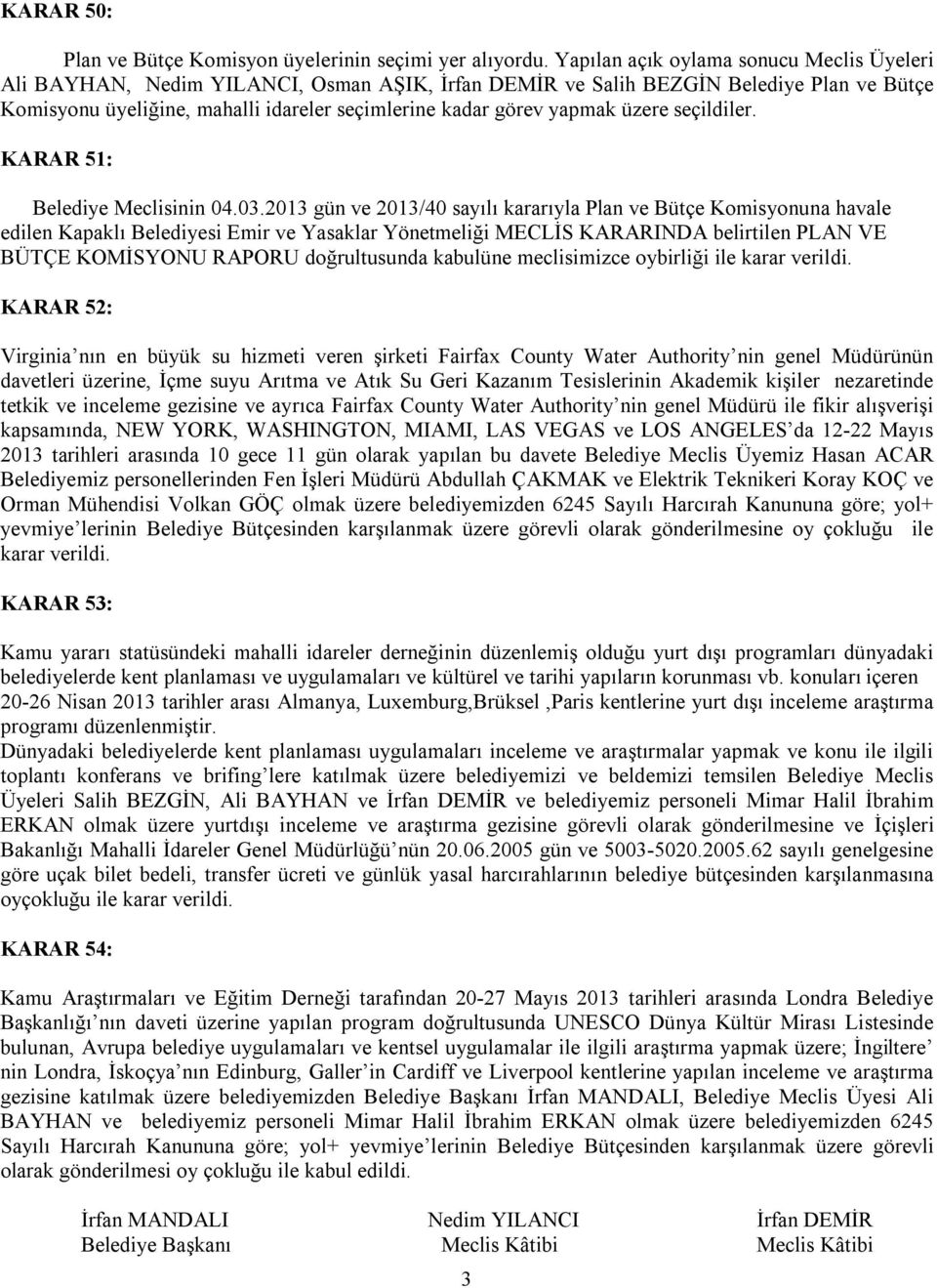 KARAR 50:

Plan ve Bütçe Komisyon üyelerinin seçimi yer alıyordu. Yapılan açık oylama sonucu Meclis Üyeleri Ali BAYHAN, Nedim YILANCI, Osman AŞIK, İrfan DEMİR ve Salih BEZGİN Belediye Plan ve Bütçe Komisyonu üyeliğine, mahalli idareler seçimlerine kadar görev yapmak üzere seçildiler.

KARAR 51:

Belediye Meclisinin 04.03.2013 gün ve 2013/40 sayılı kararıyla Plan ve Bütçe Komisyonuna havale edilen Kapaklı Belediyesi Emir ve Yasaklar Yönetmeliği MECLİS KARARINDA belirtilen PLAN VE BÜTÇE KOMİSYONU RAPORU doğrultusunda kabulüne meclisimizce oybirliği ile karar verildi.

KARAR 52:

Virginia nın en büyük su hizmeti veren şirketi Fairfax County Water Authority nin genel Müdürünün davetleri üzerine, İçme suyu Arıtma ve Atık Su Geri Kazanım Tesislerinin Akademik kişiler nezaretinde tetkik ve inceleme gezisine ve ayrıca Fairfax County Water Authority nin genel Müdürü ile fikir alışverişi kapsamında, NEW YORK, WASHINGTON, MIAMI, LAS VEGAS ve LOS ANGELES da 12-22 Mayıs 2013 tarihleri arasında 10 gece 11 gün olarak yapılan bu davete Belediye Meclis Üyemiz Hasan ACAR Belediyemiz personellerinden Fen İşleri Müdürü Abdullah ÇAKMAK ve Elektrik Teknikeri Koray KOÇ ve Orman Mühendisi Volkan GÖÇ olmak üzere belediyemizden 6245 Sayılı Harcırah Kanununa göre; yol+ yevmiye lerinin Belediye Bütçesinden karşılanmak üzere görevli olarak gönderilmesine oy çokluğu ile karar verildi.

KARAR 53:

Kamu yararı statüsündeki mahalli idareler derneğinin düzenlemiş olduğu yurt dışı programları dünyadaki belediyelerde kent planlaması ve uygulamaları ve kültürel ve tarihi yapıların korunması vb. konuları içeren 20-26 Nisan 2013 tarihler arası Almanya, Luxemburg,Brüksel ,Paris kentlerine yurt dışı inceleme araştırma programı düzenlenmiştir.
Dünyadaki belediyelerde kent planlaması uygulamaları inceleme ve araştırmalar yapmak ve konu ile ilgili toplantı konferans ve brifing lere katılmak üzere belediyemizi ve beldemizi temsilen Belediye Meclis Üyeleri Salih BEZGİN, Ali BAYHAN ve İrfan DEMİR ve belediyemiz personeli Mimar Halil İbrahim ERKAN olmak üzere yurtdışı inceleme ve araştırma gezisine görevli olarak gönderilmesine ve İçişleri Bakanlığı Mahalli İdareler Genel Müdürlüğü nün 20.06.2005 gün ve 5003-5020.2005.62 sayılı genelgesine göre uçak bilet bedeli, transfer ücreti ve günlük yasal harcırahlarının belediye bütçesinden karşılanmasına oyçokluğu ile karar verildi.

KARAR 54:

Kamu Araştırmaları ve Eğitim Derneği tarafından 20-27 Mayıs 2013 tarihleri arasında Londra Belediye Başkanlığı nın daveti üzerine yapılan program doğrultusunda UNESCO Dünya Kültür Mirası Listesinde bulunan, Avrupa belediye uygulamaları ve kentsel uygulamalar ile ilgili araştırma yapmak üzere; İngiltere nin Londra, İskoçya nın Edinburg, Galler in Cardiff ve Liverpool kentlerine yapılan inceleme ve araştırma gezisine katılmak üzere belediyemizden Belediye Başkanı İrfan MANDALI, Belediye Meclis Üyesi Ali BAYHAN ve belediyemiz personeli Mimar Halil İbrahim ERKAN olmak üzere belediyemizden 6245 Sayılı Harcırah Kanununa göre; yol+ yevmiye lerinin Belediye Bütçesinden karşılanmak üzere görevli olarak gönderilmesi oy çokluğu ile kabul edildi.

İrfan MANDALI
Belediye Başkanı

Nedim YILANCI
Meclis Kâtibi

İrfan DEMİR
Meclis Kâtibi

3